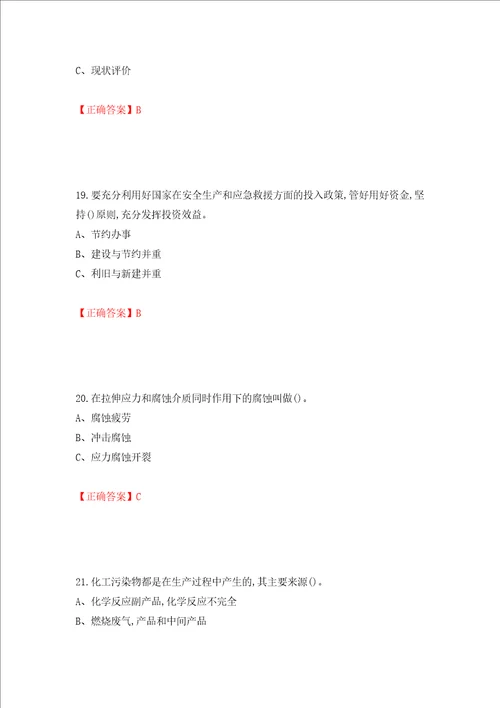 C、现状评价

【正确答案】B

19.要充分利用好国家在安全生产和应急救援方面的投入政策,管好用好资金,坚持()原则,充分发挥投资效益。
A、节约办事
B、建设与节约并重
C、利旧与新建并重

【正确答案】B

20.在拉伸应力和腐蚀介质同时作用下的腐蚀叫做()。
A、腐蚀疲劳
B、冲击腐蚀
C、应力腐蚀开裂

【正确答案】C

21.化工污染物都是在生产过程中产生的,其主要来源()。
A、化学反应副产品,化学反应不完全
B、燃烧废气,产品和中间产品